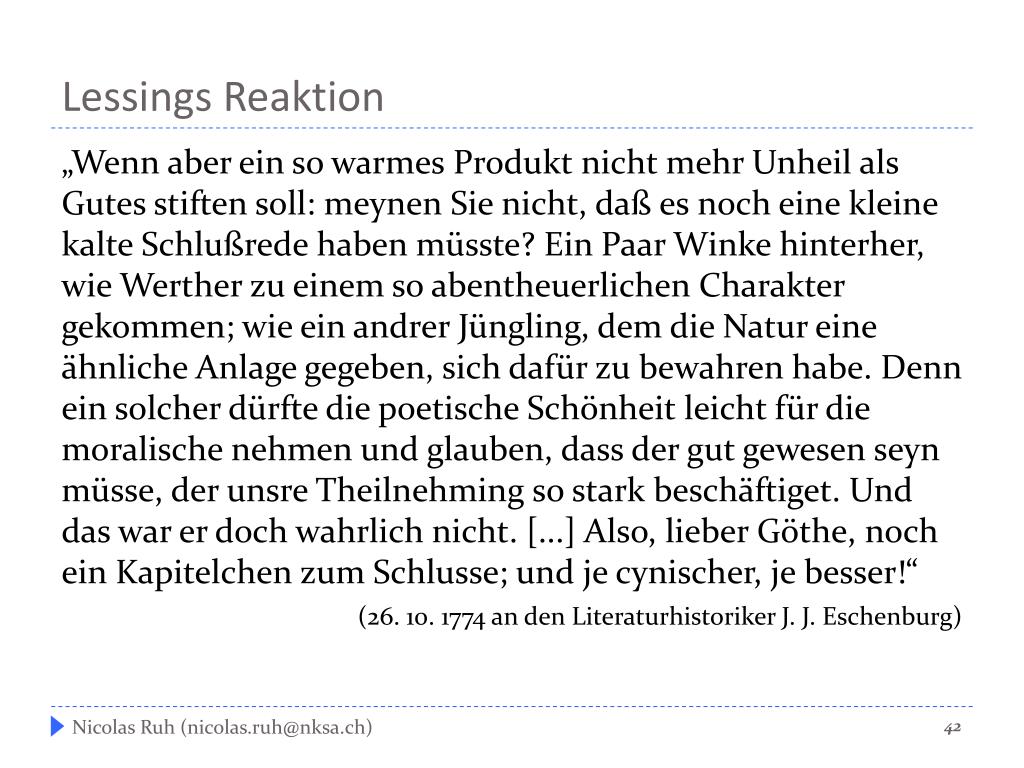 Lessings Reaktion

„Wenn aber ein so warmes Produkt nicht mehr Unheil als Gutes stiften soll: meynen Sie nicht, daß es noch eine kleine kalte Schlußrede haben müsste? Ein Paar Winke hinterher, wie Werther zu einem so abentheuerlichen Charakter gekommen; wie ein andrer Jüngling, dem die Natur eine ähnliche Anlage gegeben, sich dafür zu bewahren habe. Denn ein solcher dürfte die poetische Schönheit leicht für die moralische nehmen und glauben, dass der gut gewesen seyn müsse, der unsre Theilnehming so stark beschäftiget. Und das war er doch wahrlich nicht. […] Also, lieber Göthe, noch ein Kapitelchen zum Schlusse; und je cynischer, je besser!“

(26. 10. 1774 an den Literaturhistoriker J. J. Eschenburg)

Nicolas Ruh (nicolas.ruh@nksa.ch)

42